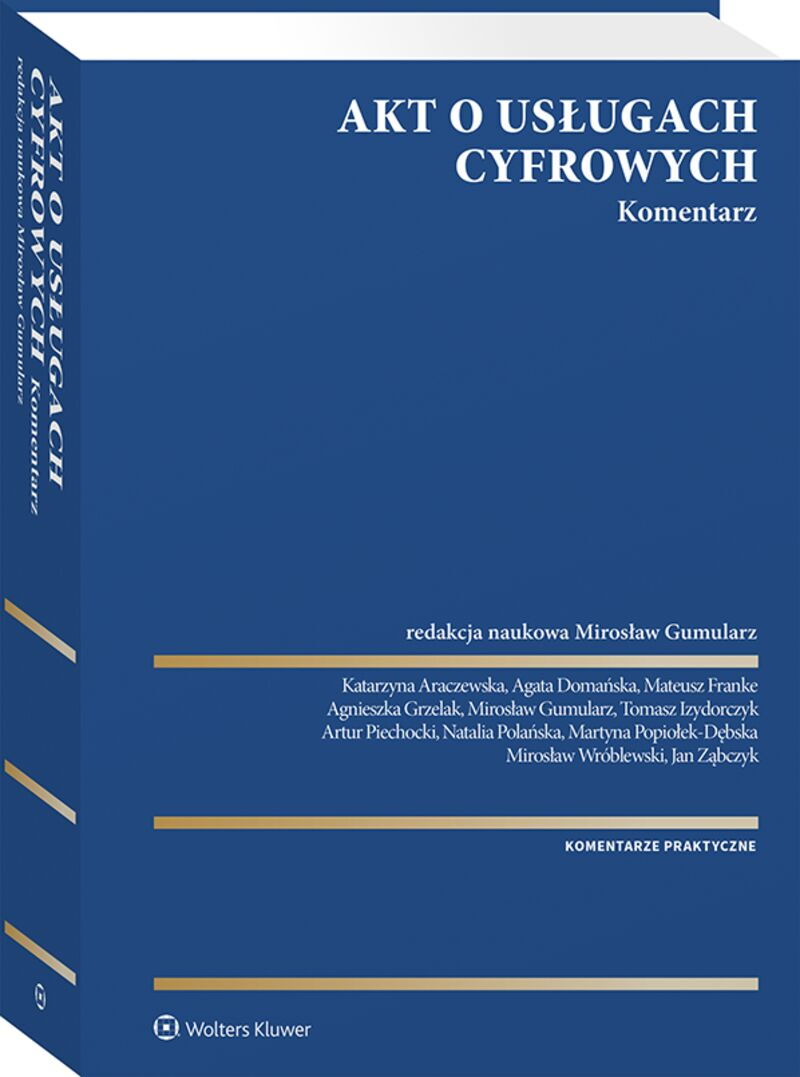 AKT O USŁUGACH CYFROWYCH

Komentarz

redakcja naukowa Mirosław Gumularz

Katarzyna Araczewska, Agata Domańska, Mateusz Franke
Agnieszka Grzelak, Mirosław Gumularz, Tomasz Izydorczyk
Artur Piechocki, Natalia Polańska, Martyna Popiołek-Dębska
Mirosław Wróblewski, Jan Ząbczyk

KOMENTARZE PRAKTYCZNE

Wolters Kluwer

AKT O USŁUGACH CYFROWYCH Komentarz
redakcja naukowa Mirosław Gumularz